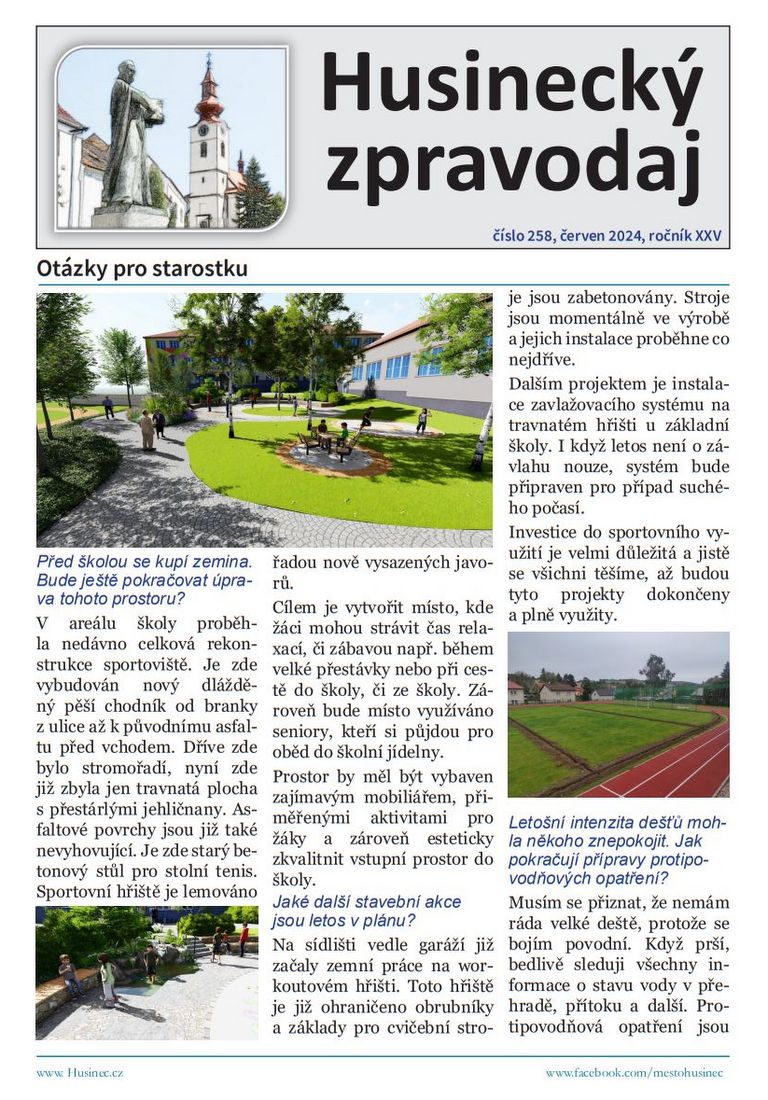 Husinecký zpravodaj

číslo 258, červen 2024, ročník XXV

Otázky pro starostku

Před školou se kupí zemina. Bude ještě pokračovat úprava tohoto prostoru?

V areálu školy proběhla nedávno celková rekonstrukce sportoviště. Je zde vybudován nový dlážděný pěší chodník od branky z ulice až k původnímu asfaltu před vchodem. Dříve zde bylo stromořadí, nyní zde již zbyla jen travnatá plocha s přestárlými jehličnany. Asfaltové povrchy jsou již také nevyhovující. Je zde starý betonový stůl pro stolní tenis. Sportovní hřiště je lemováno řadou nově vysazených javorů.

Cílem je vytvořit místo, kde žáci mohou strávit čas relaxací, či zábavou např. během velké přestávky nebo při cestě do školy, či ze školy. Zároveň bude místo využíváno seniory, kteří si půjdou pro oběd do školní jídelny.

Prostor by měl být vybaven zajímavým mobiliářem, přiměřenými aktivitami pro žáky a zároveň esteticky zkvalitnit vstupní prostor do školy.

Jaké další stavební akce jsou letos v plánu?

Na sídlišti vedle garáží již začaly zemní práce na workoutovém hřišti. Toto hřiště je již ohraničeno obrubníky a základy pro cvičební stroje jsou zabetonovány. Stroje jsou momentálně ve výrobě a jejich instalace proběhne co nejdříve.

Dalším projektem je instalace zavlažovacího systému na travnatém hřišti u základní školy. I když letos není o závlahu nouze, systém bude připraven pro případ suchého počasí.

Investice do sportovního využití je velmi důležitá a jistě se všichni těšíme, až budou tyto projekty dokončeny a plně využity.

Letošní intenzita dešťů mohla někoho znepokojit. Jak pokračují přípravy protipovodňových opatření?

Musím se přiznat, že nemám ráda velké deště, protože se bojím povodní. Když prší, bedlivě sleduji všechny informace o stavu vody v přehradě, přítoku a další. Protipovodňová opatření jsou

www. Husinec.cz

www.facebook.com/mestohusinec